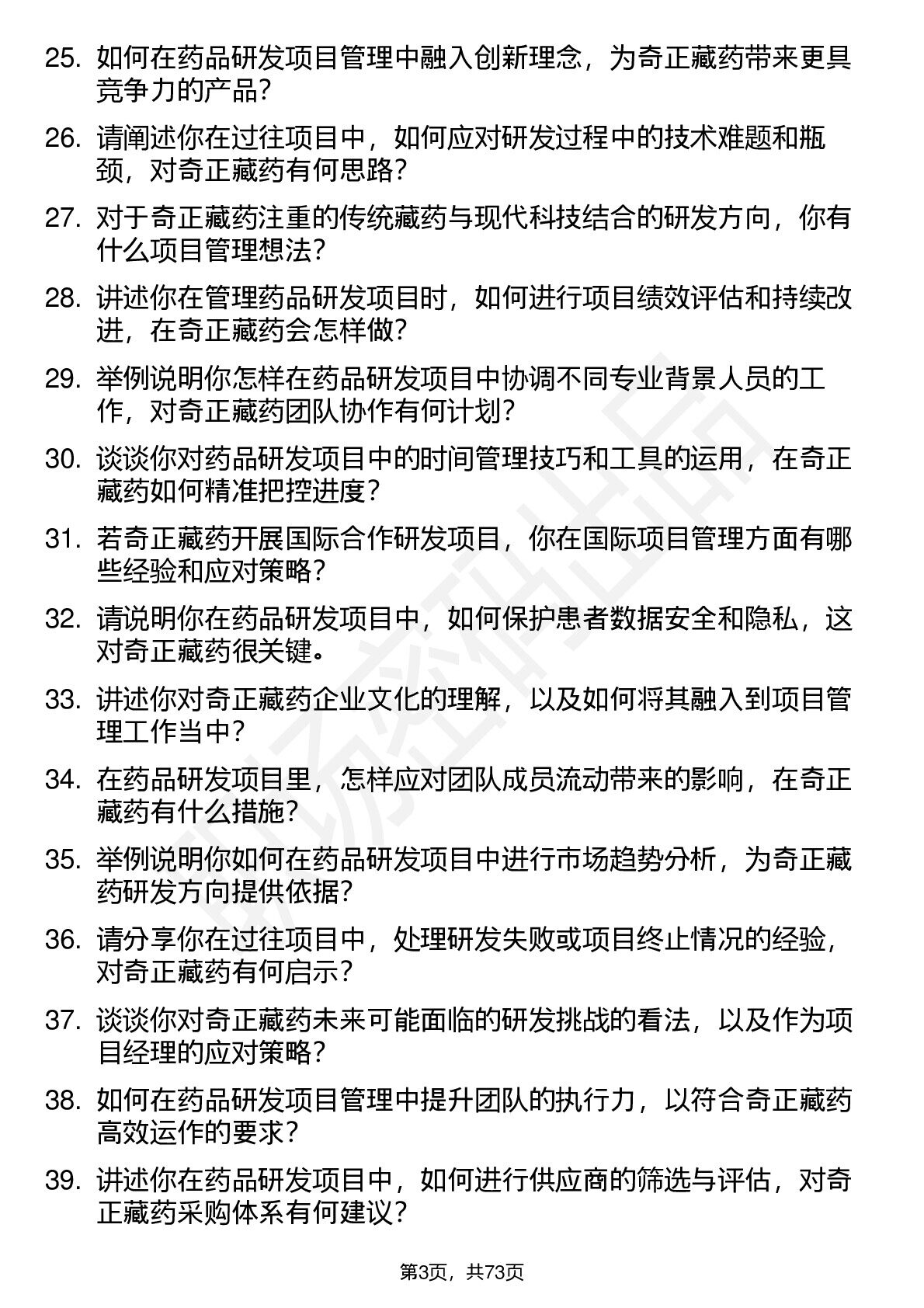 25. 如何在药品研发项目管理中融入创新理念，为奇正藏药带来更具竞争力的产品？

26. 请阐述你在过往项目中，如何应对研发过程中的技术难题和瓶颈，对奇正藏药有何思路？

27. 对于奇正藏药注重的传统藏药与现代科技结合的研发方向，你有什么项目管理想法？

28. 讲述你在管理药品研发项目时，如何进行项目绩效评估和持续改进，在奇正藏药会怎样做？

29. 举例说明你怎样在药品研发项目中协调不同专业背景人员的工作，对奇正藏药团队协作有何计划？

30. 谈谈你对药品研发项目中的时间管理技巧和工具的运用，在奇正藏药如何精准把控进度？

31. 若奇正藏药开展国际合作研发项目，你在国际项目管理方面有哪些经验和应对策略？

32. 请说明你在药品研发项目中，如何保护患者数据安全和隐私，这对奇正藏药很关键。

33. 讲述你对奇正藏药企业文化的理解，以及如何将其融入到项目管理工作当中？

34. 在药品研发项目里，怎样应对团队成员流动带来的影响，在奇正藏药有什么措施？

35. 举例说明你如何在药品研发项目中进行市场趋势分析，为奇正藏药研发方向提供依据？

36. 请分享你在过往项目中，处理研发失败或项目终止情况的经验，对奇正藏药有何启示？

37. 谈谈你对奇正藏药未来可能面临的研发挑战的看法，以及作为项目经理的应对策略？

38. 如何在药品研发项目管理中提升团队的执行力，以符合奇正藏药高效运作的要求？

39. 讲述你在药品研发项目中，如何进行供应商的筛选与评估，对奇正藏药采购体系有何建议？

第3页，共73页